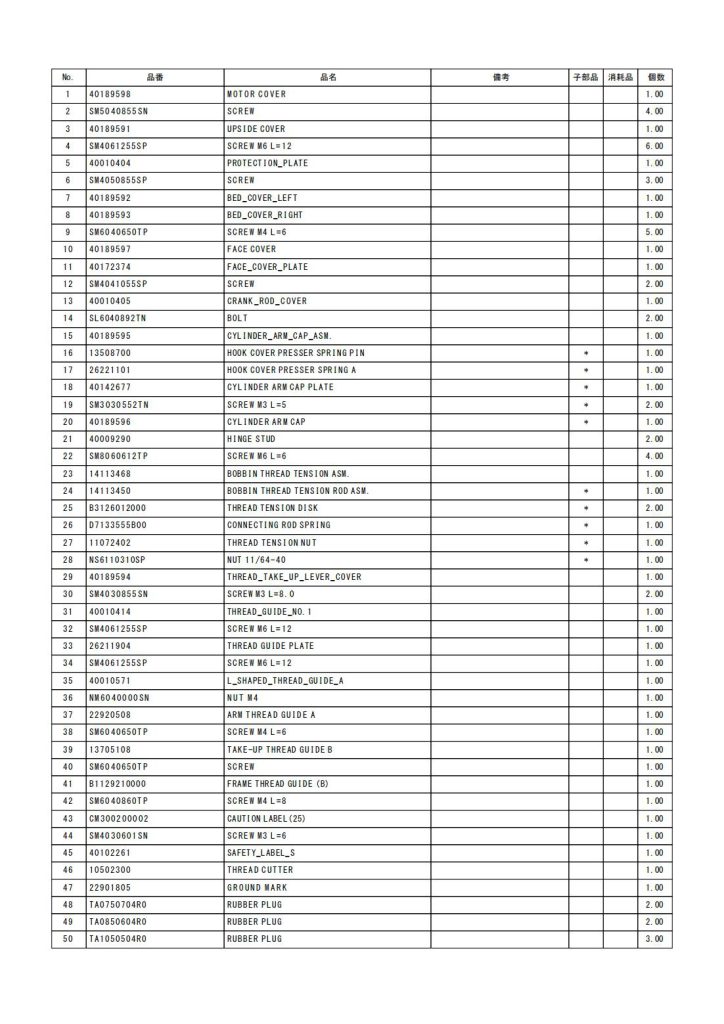 | No. | 品番 | 品名 | 備考 | 子部品 | 消耗品 | 個数 |
|---|---|---|---|---|---|---|
| 1 | 40189598 | MOTOR COVER | | | | 1.00 |
| 2 | SM5040855SN | SCREW | | | | 4.00 |
| 3 | 40189591 | UPSIDE COVER | | | | 1.00 |
| 4 | SM4061255SP | SCREW M6 L=12 | | | | 6.00 |
| 5 | 40010404 | PROTECTION_PLATE | | | | 1.00 |
| 6 | SM4050855SP | SCREW | | | | 3.00 |
| 7 | 40189592 | BED_COVER_LEFT | | | | 1.00 |
| 8 | 40189593 | BED_COVER_RIGHT | | | | 1.00 |
| 9 | SM6040650TP | SCREW M4 L=6 | | | | 5.00 |
| 10 | 40189597 | FACE COVER | | | | 1.00 |
| 11 | 40172374 | FACE_COVER_PLATE | | | | 1.00 |
| 12 | SM4041055SP | SCREW | | | | 2.00 |
| 13 | 40010405 | CRANK_ROD_COVER | | | | 1.00 |
| 14 | SL6040892TN | BOLT | | | | 2.00 |
| 15 | 40189595 | CYLINDER_ARM_CAP_ASM. | | | | 1.00 |
| 16 | 13508700 | HOOK COVER PRESSER SPRING PIN | | * | | 1.00 |
| 17 | 26221101 | HOOK COVER PRESSER SPRING A | | * | | 1.00 |
| 18 | 40142677 | CYLINDER ARM CAP PLATE | | * | | 1.00 |
| 19 | SM3030552TN | SCREW M3 L=5 | | * | | 2.00 |
| 20 | 40189596 | CYLINDER ARM CAP | | * | | 1.00 |
| 21 | 40009290 | HINGE STUD | | | | 2.00 |
| 22 | SM8060612TP | SCREW M6 L=6 | | | | 4.00 |
| 23 | 14113468 | BOBBIN THREAD TENSION ASM. | | | | 1.00 |
| 24 | 14113450 | BOBBIN THREAD TENSION ROD ASM. | | * | | 1.00 |
| 25 | B3126012000 | THREAD TENSION DISK | | * | | 2.00 |
| 26 | D7133555B00 | CONNECTING ROD SPRING | | * | | 1.00 |
| 27 | 11072402 | THREAD TENSION NUT | | * | | 1.00 |
| 28 | NS6110310SP | NUT 11/64-40 | | * | | 1.00 |
| 29 | 40189594 | THREAD_TAKE_UP_LEVER_COVER | | | | 1.00 |
| 30 | SM4030855SN | SCREW M3 L=8.0 | | | | 2.00 |
| 31 | 40010414 | THREAD_GUIDE_NO.1 | | | | 1.00 |
| 32 | SM4061255SP | SCREW M6 L=12 | | | | 1.00 |
| 33 | 26211904 | THREAD GUIDE PLATE | | | | 1.00 |
| 34 | SM4061255SP | SCREW M6 L=12 | | | | 1.00 |
| 35 | 40010571 | L_SHAPED_THREAD_GUIDE_A | | | | 1.00 |
| 36 | NM6040000SN | NUT M4 | | | | 1.00 |
| 37 | 22920508 | ARM THREAD GUIDE A | | | | 1.00 |
| 38 | SM6040650TP | SCREW M4 L=6 | | | | 1.00 |
| 39 | 13705108 | TAKE-UP THREAD GUIDE B | | | | 1.00 |
| 40 | SM6040650TP | SCREW | | | | 1.00 |
| 41 | B1129210000 | FRAME THREAD GUIDE (B) | | | | 1.00 |
| 42 | SM6040860TP | SCREW M4 L=8 | | | | 1.00 |
| 43 | CM300200002 | CAUTION LABEL(25) | | | | 1.00 |
| 44 | SM4030601SN | SCREW M3 L=6 | | | | 1.00 |
| 45 | 40102261 | SAFETY_LABEL_S | | | | 1.00 |
| 46 | 10502300 | THREAD CUTTER | | | | 1.00 |
| 47 | 22901805 | GROUND MARK | | | | 1.00 |
| 48 | TA0750704R0 | RUBBER PLUG | | | | 2.00 |
| 49 | TA0850604R0 | RUBBER PLUG | | | | 2.00 |
| 50 | TA1050504R0 | RUBBER PLUG | | | | 3.00 |